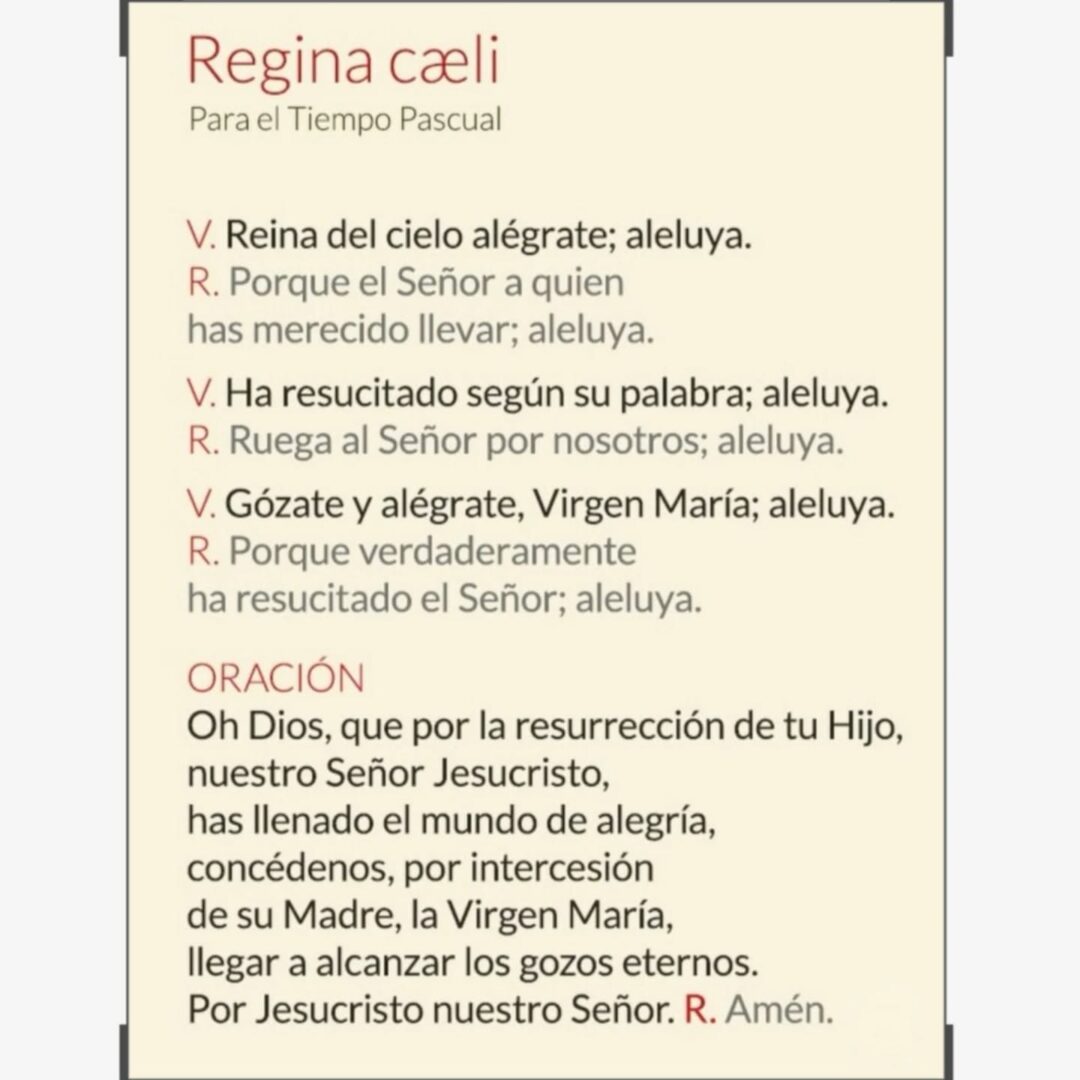 Regina cæli
Para el Tiempo Pascual

V. Reina del cielo alégrate; aleluya.
R. Porque el Señor a quien has merecido llevar; aleluya.

V. Ha resucitado según su palabra; aleluya.
R. Ruega al Señor por nosotros; aleluya.

V. Gózate y alégrate, Virgen María; aleluya.
R. Porque verdaderamente ha resucitado el Señor; aleluya.

ORACIÓN
Oh Dios, que por la resurrección de tu Hijo, nuestro Señor Jesucristo, has llenado el mundo de alegría, concédenos, por intercesión de su Madre, la Virgen María, llegar a alcanzar los gozos eternos. Por Jesucristo nuestro Señor. R. Amén.